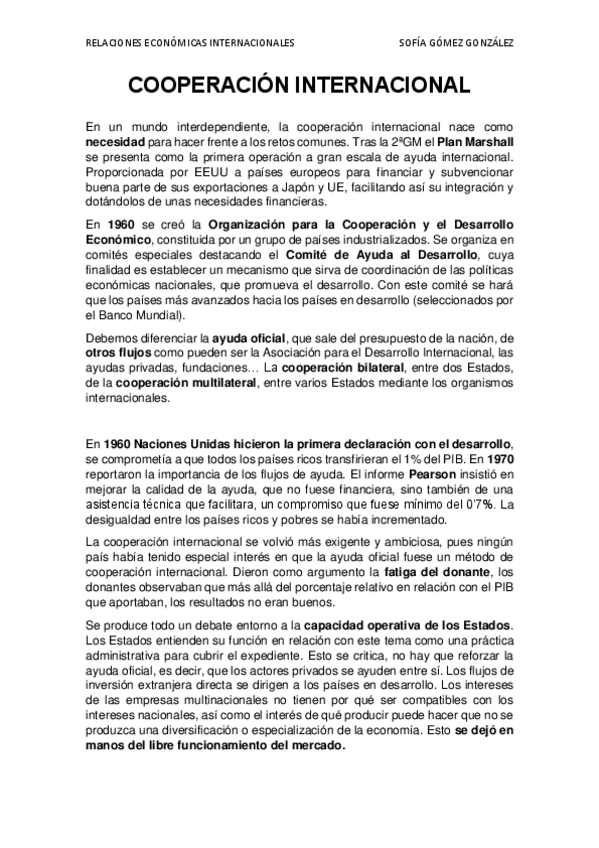 RELACIONES ECONÓMICAS INTERNACIONALES SOFÍA GÓMEZ GONZÁLEZ

COOPERACIÓN INTERNACIONAL

En un mundo interdependiente, la cooperación internacional nace como necesidad para hacer frente a los retos comunes. Tras la 2ªGM el Plan Marshall se presenta como la primera operación a gran escala de ayuda internacional. Proporcionada por EEUU a países europeos para financiar y subvencionar buena parte de sus exportaciones a Japón y UE, facilitando así su integración y dotándolos de unas necesidades financieras.

En 1960 se creó la Organización para la Cooperación y el Desarrollo Económico, constituida por un grupo de países industrializados. Se organiza en comités especiales destacando el Comité de Ayuda al Desarrollo, cuya finalidad es establecer un mecanismo que sirva de coordinación de las políticas económicas nacionales, que promueva el desarrollo. Con este comité se hará que los países más avanzados hacia los países en desarrollo (seleccionados por el Banco Mundial).

Debemos diferenciar la ayuda oficial, que sale del presupuesto de la nación, de otros flujos como pueden ser la Asociación para el Desarrollo Internacional, las ayudas privadas, fundaciones… La cooperación bilateral, entre dos Estados, de la cooperación multilateral, entre varios Estados mediante los organismos internacionales.

En 1960 Naciones Unidas hicieron la primera declaración con el desarrollo, se comprometía a que todos los países ricos transfirieran el 1% del PIB. En 1970 reportaron la importancia de los flujos de ayuda. El informe Pearson insistió en mejorar la calidad de la ayuda, que no fuese financiera, sino también de una asistencia técnica que facilitara, un compromiso que fuese mínimo del 0'7%. La desigualdad entre los países ricos y pobres se había incrementado.

La cooperación internacional se volvió más exigente y ambiciosa, pues ningún país había tenido especial interés en que la ayuda oficial fuese un método de cooperación internacional. Dieron como argumento la fatiga del donante, los donantes observaban que más allá del porcentaje relativo en relación con el PIB que aportaban, los resultados no eran buenos.

Se produce todo un debate entorno a la capacidad operativa de los Estados. Los Estados entienden su función en relación con este tema como una práctica administrativa para cubrir el expediente. Esto se critica, no hay que reforzar la ayuda oficial, es decir, que los actores privados se ayuden entre sí. Los flujos de inversión extranjera directa se dirigen a los países en desarrollo. Los intereses de las empresas multinacionales no tienen por qué ser compatibles con los intereses nacionales, así como el interés de qué producir puede hacer que no se produzca una diversificación o especialización de la economía. Esto se dejó en manos del libre funcionamiento del mercado.